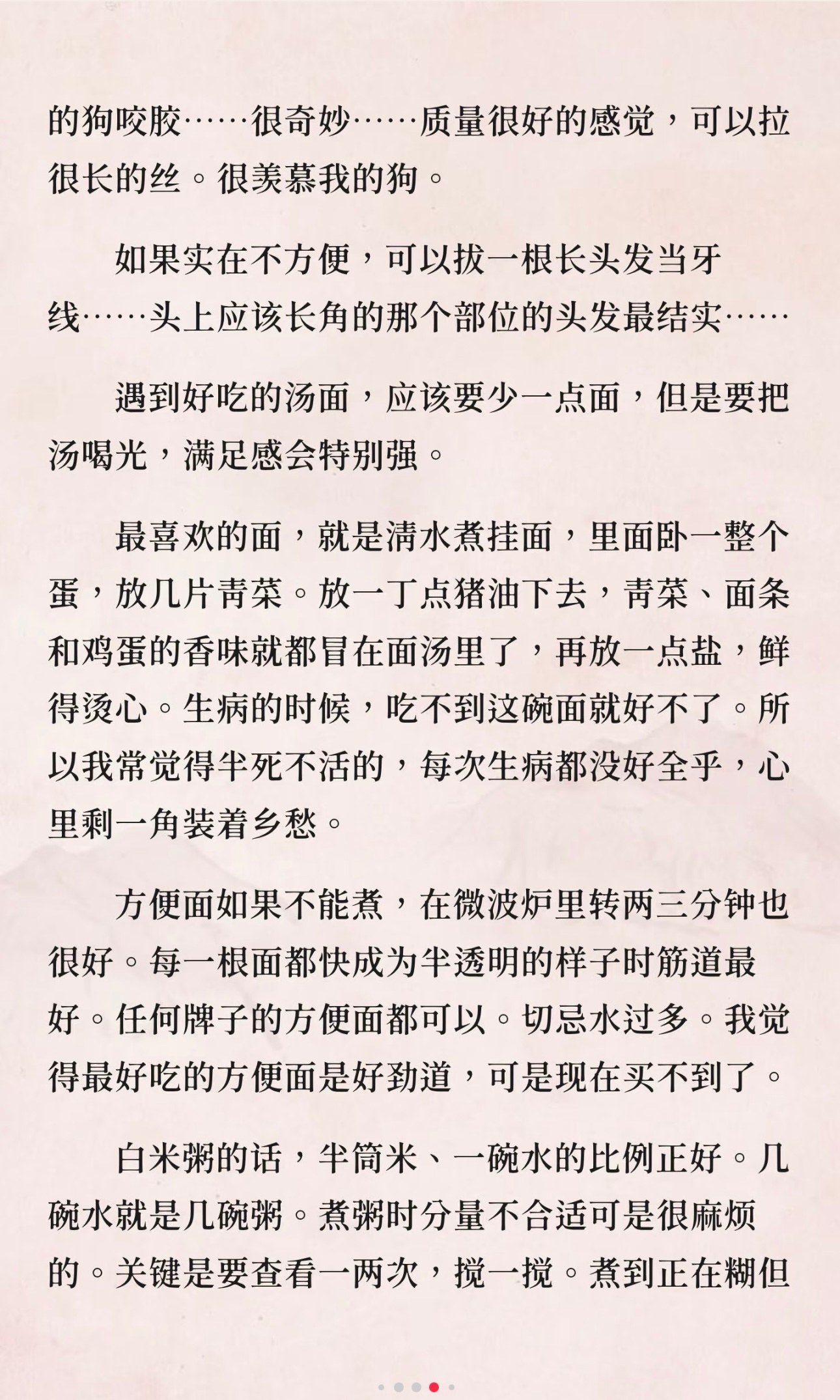 的狗咬胶……很奇妙……质量很好的感觉，可以拉很长的丝。很羡慕我的狗。

如果实在不方便，可以拔一根长头发当牙线……头上应该长角的那个部位的头发最结实……

遇到好吃的汤面，应该要少一点面，但是要把汤喝光，满足感会特别强。

最喜欢的面，就是清水煮挂面，里面卧一整个蛋，放几片青菜。放一丁点猪油下去，青菜、面条和鸡蛋的香味就都冒在面汤里了，再放一点盐，鲜得烫心。生病的时候，吃不到这碗面就好不了。所以我常觉得半死不活的，每次生病都没好全乎，心里剩一角装着乡愁。

方便面如果不能煮，在微波炉里转两三分钟也很好。每一根面都快成为半透明的样子时筋道最好。任何牌子的方便面都可以。切忌水过多。我觉得最好吃的方便面是好劲道，可是现在买不到了。

白米粥的话，半筒米、一碗水的比例正好。几碗水就是几碗粥。煮粥时分量不合适可是很麻烦的。关键是要查看一两次，搅一搅。煮到正在糊但